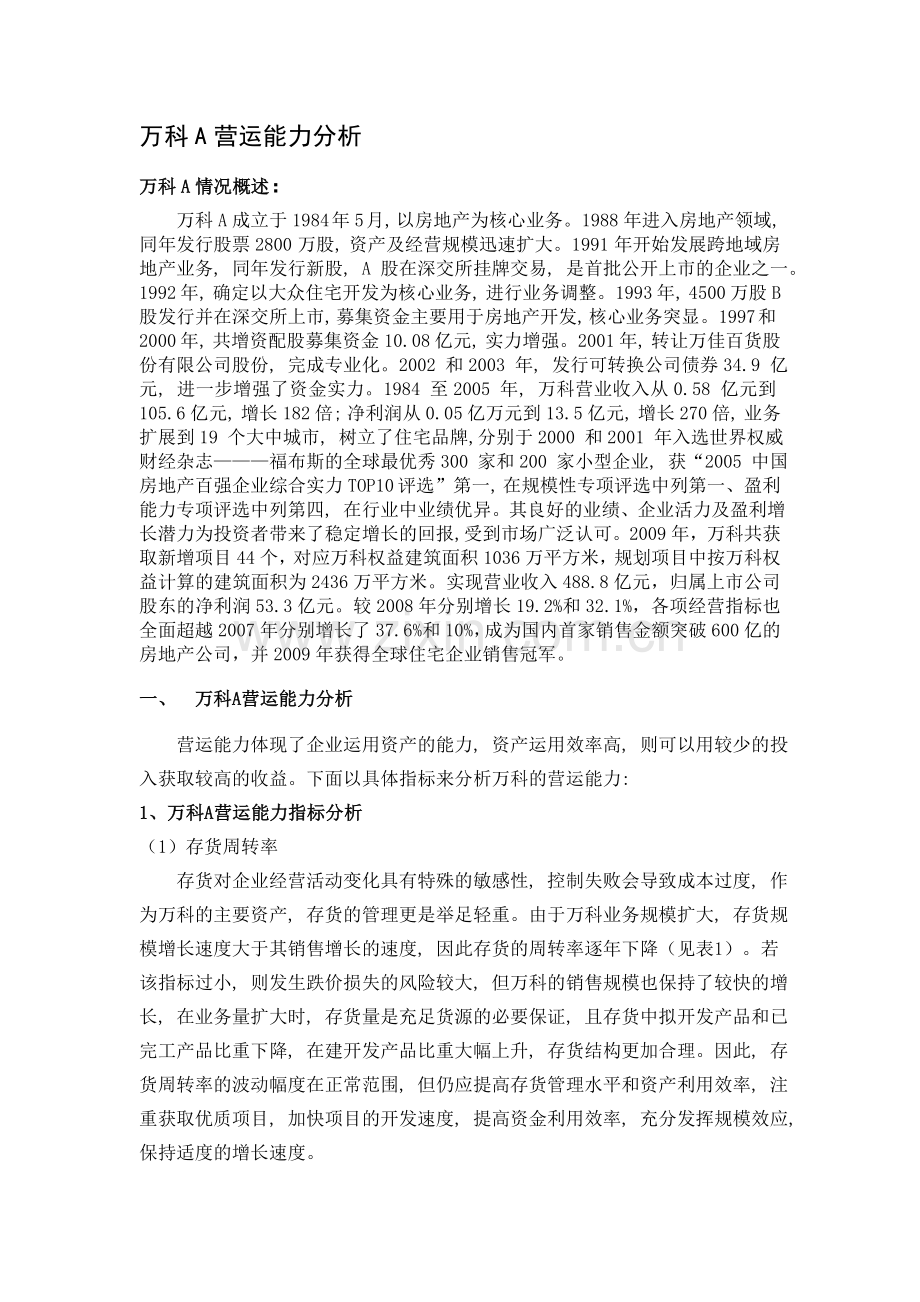 万科A营运能力分析

万科A情况概述：

万科A成立于1984年5月，以房地产为核心业务。1988年进入房地产领域，同年发行股票2800万股，资产及经营规模迅速扩大。1991年开始发展跨地域房地产业务，同年发行新股，A股在深交所挂牌交易，是首批公开上市的企业之一。1992年，确定以大众住宅开发为核心业务，进行业务调整。1993年，4500万股B股发行并在深交所上市，募集资金主要用于房地产开发，核心业务突显。1997和2000年，共增资配股募集资金10.08亿元，实力增强。2001年，转让万佳百货股份有限公司股份，完成专业化。2002和2003年，发行可转换公司债券34.9亿元，进一步增强了资金实力。1984至2005年，万科营业收入从0.58亿元到105.6亿元，增长182倍；净利润从0.05亿万元到13.5亿元，增长270倍，业务扩展到19个大中城市，树立了住宅品牌，分别于2000和2001年入选世界权威财经杂志———福布斯的全球最优秀300家和200家小型企业，获“2005中国房地产百强企业综合实力TOP10评选”第一，在规模性专项评选中列第一、盈利能力专项评选中列第四，在行业中业绩优异。其良好的业绩、企业活力及盈利增长潜力为投资者带来了稳定增长的回报，受到市场广泛认可。2009年，万科共获取新增项目44个，对应万科权益建筑面积1036万平方米，规划项目中按万科权益计算的建筑面积为2436万平方米。实现营业收入488.8亿元，归属上市公司股东的净利润53.3亿元。较2008年分别增长19.2%和32.1%，各项经营指标也全面超越2007年分别增长了37.6%和10%，成为国内首家销售金额突破600亿的房地产公司，并2009年获得全球住宅企业销售冠军。

一、 万科A营运能力分析

营运能力体现了企业运用资产的能力，资产运用效率高，则可以用较少的投入获取较高的收益。下面以具体指标来分析万科的营运能力：

1、万科A营运能力指标分析

（1）存货周转率

存货对企业经营活动变化具有特殊的敏感性，控制失败会导致成本过度，作为万科的主要资产，存货的管理更是举足轻重。由于万科业务规模扩大，存货规模增长速度大于其销售增长的速度，因此存货的周转率逐年下降（见表1）。若该指标过小，则发生跌价损失的风险较大，但万科的销售规模也保持了较快的增长，在业务量扩大时，存货量是充足货源的必要保证，且存货中拟开发产品和已完工产品比重下降，在建开发产品比重大幅上升，存货结构更加合理。因此，存货周转率的波动幅度在正常范围，但仍应提高存货管理水平和资产利用效率，注重获取优质项目，加快项目的开发速度，提高资金利用效率，充分发挥规模效应，保持适度的增长速度。